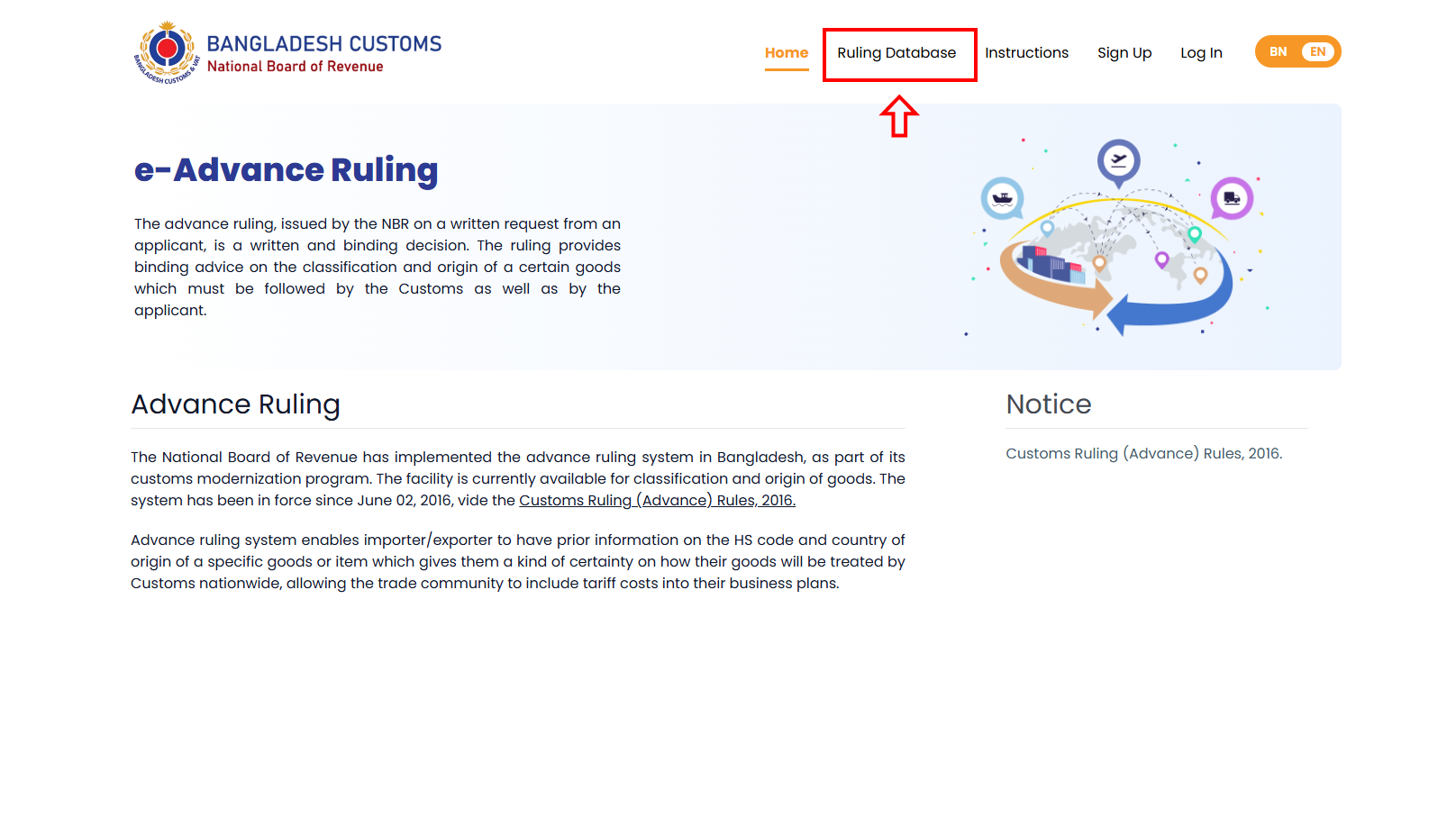 BANGLADESH CUSTOMS & VAT

BANGLADESH CUSTOMS
National Board of Revenue

Home Ruling Database Instructions Sign Up Log In BN EN

e-Advance Ruling

The advance ruling, issued by the NBR on a written request from an applicant, is a written and binding decision. The ruling provides binding advice on the classification and origin of a certain goods which must be followed by the Customs as well as by the applicant.

Advance Ruling

The National Board of Revenue has implemented the advance ruling system in Bangladesh, as part of its customs modernization program. The facility is currently available for classification and origin of goods. The system has been in force since June 02, 2016, vide the Customs Ruling (Advance) Rules, 2016.

Advance ruling system enables importer/exporter to have prior information on the HS code and country of origin of a specific goods or item which gives them a kind of certainty on how their goods will be treated by Customs nationwide, allowing the trade community to include tariff costs into their business plans.

Notice

Customs Ruling (Advance) Rules, 2016.